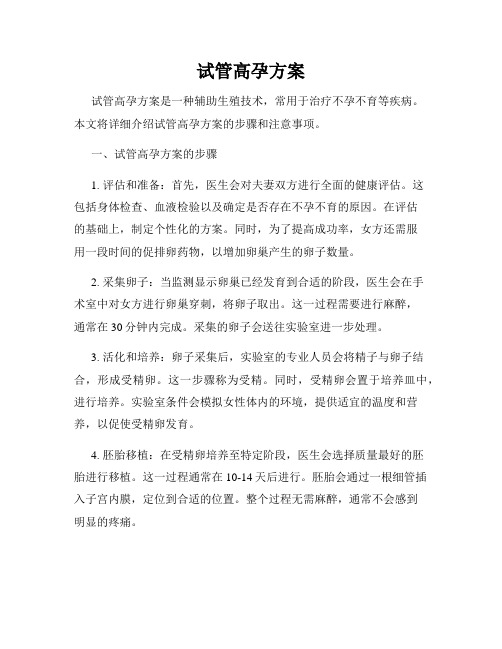 试管高孕方案

试管高孕方案是一种辅助生殖技术，常用于治疗不孕不育等疾病。本文将详细介绍试管高孕方案的步骤和注意事项。

一、试管高孕方案的步骤

1. 评估和准备：首先，医生会对夫妻双方进行全面的健康评估。这包括身体检查、血液检验以及确定是否存在不孕不育的原因。在评估的基础上，制定个性化的方案。同时，为了提高成功率，女方还需服用一段时间的促排卵药物，以增加卵巢产生的卵子数量。

2. 采集卵子：当监测显示卵巢已经发育到合适的阶段，医生会在手术室中对女方进行卵巢穿刺，将卵子取出。这一过程需要进行麻醉，通常在 30 分钟内完成。采集的卵子会送往实验室进一步处理。

3. 活化和培养：卵子采集后，实验室的专业人员会将精子与卵子结合，形成受精卵。这一步骤称为受精。同时，受精卵会置于培养皿中，进行培养。实验室条件会模拟女性体内的环境，提供适宜的温度和营养，以促使受精卵发育。

4. 胚胎移植：在受精卵培养至特定阶段，医生会选择质量最好的胚胎进行移植。这一过程通常在 10-14 天后进行。胚胎会通过一根细管插入子宫内膜，定位到合适的位置。整个过程无需麻醉，通常不会感到明显的疼痛。